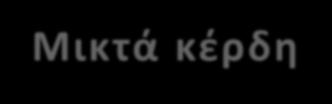 Μικτά κέρδη